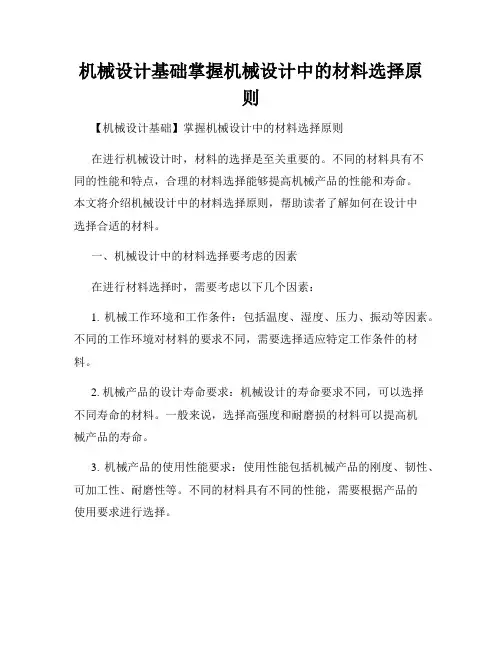 机械设计基础掌握机械设计中的材料选择原则

【机械设计基础】掌握机械设计中的材料选择原则

在进行机械设计时，材料的选择是至关重要的。不同的材料具有不同的性能和特点，合理的材料选择能够提高机械产品的性能和寿命。本文将介绍机械设计中的材料选择原则，帮助读者了解如何在设计中选择合适的材料。

一、机械设计中的材料选择要考虑的因素

在进行材料选择时，需要考虑以下几个因素：

1. 机械工作环境和工作条件：包括温度、湿度、压力、振动等因素。不同的工作环境对材料的要求不同，需要选择适应特定工作条件的材料。

2. 机械产品的设计寿命要求：机械设计的寿命要求不同，可以选择不同寿命的材料。一般来说，选择高强度和耐磨损的材料可以提高机械产品的寿命。

3. 机械产品的使用性能要求：使用性能包括机械产品的刚度、韧性、可加工性、耐磨性等。不同的材料具有不同的性能，需要根据产品的使用要求进行选择。